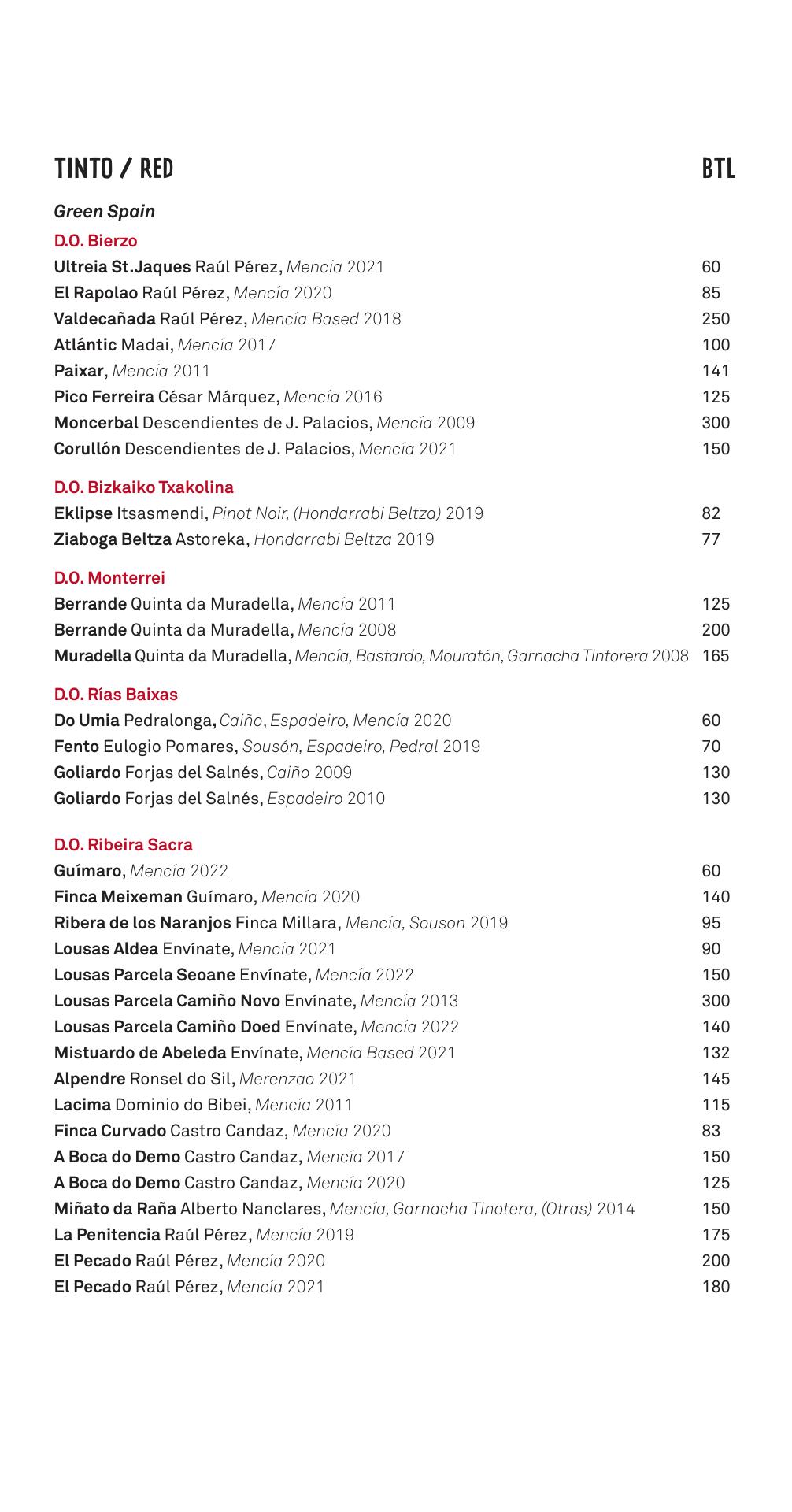 TINTO / RED BTL

Green Spain

D.O. Bierzo
Ultreia St.Jaques Raúl Pérez, Mencía 2021 60
El Rapolao Raúl Pérez, Mencía 2020 85
Valdecañada Raúl Pérez, Mencía Based 2018 250
Atlántic Madai, Mencía 2017 100
Paixar, Mencía 2011 141
Pico Ferreira César Márquez, Mencía 2016 125
Moncerbal Descendientes de J. Palacios, Mencía 2009 300
Corullón Descendientes de J. Palacios, Mencía 2021 150

D.O. Bizkaiko Txakolina
Eklipse Itsasmendi, Pinot Noir, (Hondarrabi Beltza) 2019 82
Ziaboga Beltza Astoreka, Hondarrabi Beltza 2019 77

D.O. Monterrei
Berrande Quinta da Muradella, Mencía 2011 125
Berrande Quinta da Muradella, Mencía 2008 200
Muradella Quinta da Muradella, Mencía, Bastardo, Mouratón, Garnacha Tintorera 2008 165

D.O. Rías Baixas
Do Umia Pedralonga, Caiño, Espadeiro, Mencía 2020 60
Fento Eulogio Pomares, Sousón, Espadeiro, Pedral 2019 70
Goliardo Forjas del Salnés, Caiño 2009 130
Goliardo Forjas del Salnés, Espadeiro 2010 130

D.O. Ribeira Sacra
Guímaro, Mencía 2022 60
Finca Meixeman Guímaro, Mencía 2020 140
Ribera de los Naranjos Finca Millara, Mencía, Souson 2019 95
Lousas Aldea Envínate, Mencía 2021 90
Lousas Parcela Seoane Envínate, Mencía 2022 150
Lousas Parcela Camiño Novo Envínate, Mencía 2013 300
Lousas Parcela Camiño Doed Envínate, Mencía 2022 140
Mistuardo de Abeleda Envínate, Mencía Based 2021 132
Alpendre Ronsel do Sil, Merenzao 2021 145
Lacima Dominio do Bibei, Mencía 2011 115
Finca Curvado Castro Candaz, Mencía 2020 83
A Boca do Demo Castro Candaz, Mencía 2017 150
A Boca do Demo Castro Candaz, Mencía 2020 125
Miñato da Raña Alberto Nanclares, Mencía, Garnacha Tinotera, (Otras) 2014 150
La Penitencia Raúl Pérez, Mencía 2019 175
El Pecado Raúl Pérez, Mencía 2020 200
El Pecado Raúl Pérez, Mencía 2021 180